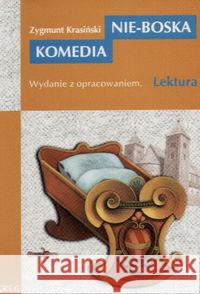 Zygmunt Krasiński NIE-BOSKA KOMEDIA

Wydanie z opracowaniem. Lektura

Kraina Książek